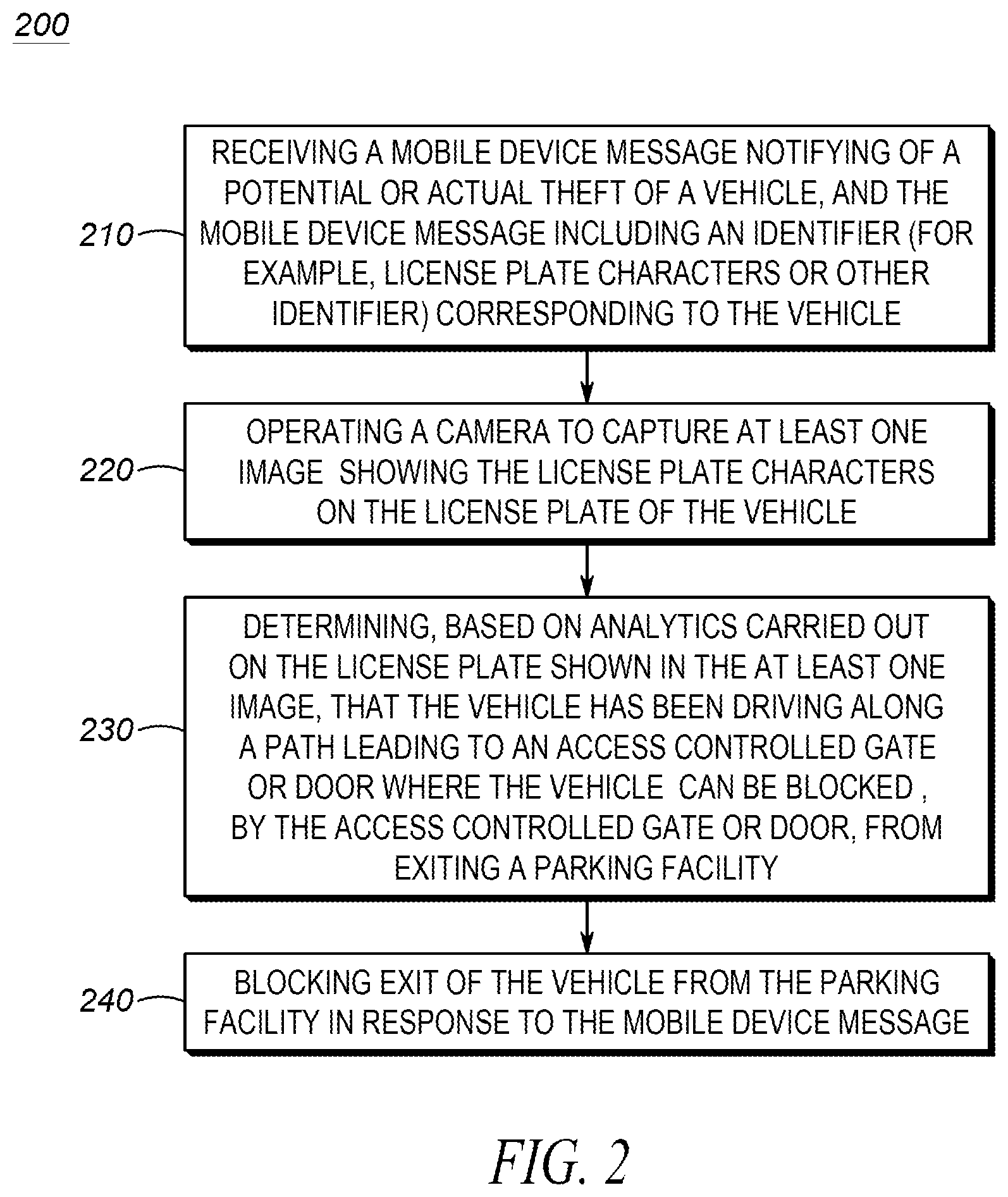 200

210

RECEIVING A MOBILE DEVICE MESSAGE NOTIFYING OF A POTENTIAL OR ACTUAL THEFT OF A VEHICLE, AND THE MOBILE DEVICE MESSAGE INCLUDING AN IDENTIFIER (FOR EXAMPLE, LICENSE PLATE CHARACTERS OR OTHER IDENTIFIER) CORRESPONDING TO THE VEHICLE

220

OPERATING A CAMERA TO CAPTURE AT LEAST ONE IMAGE SHOWING THE LICENSE PLATE CHARACTERS ON THE LICENSE PLATE OF THE VEHICLE

230

DETERMINING, BASED ON ANALYTICS CARRIED OUT ON THE LICENSE PLATE SHOWN IN THE AT LEAST ONE IMAGE, THAT THE VEHICLE HAS BEEN DRIVING ALONG A PATH LEADING TO AN ACCESS CONTROLLED GATE OR DOOR WHERE THE VEHICLE CAN BE BLOCKED , BY THE ACCESS CONTROLLED GATE OR DOOR, FROM EXITING A PARKING FACILITY

240

BLOCKING EXIT OF THE VEHICLE FROM THE PARKING FACILITY IN RESPONSE TO THE MOBILE DEVICE MESSAGE

FIG. 2